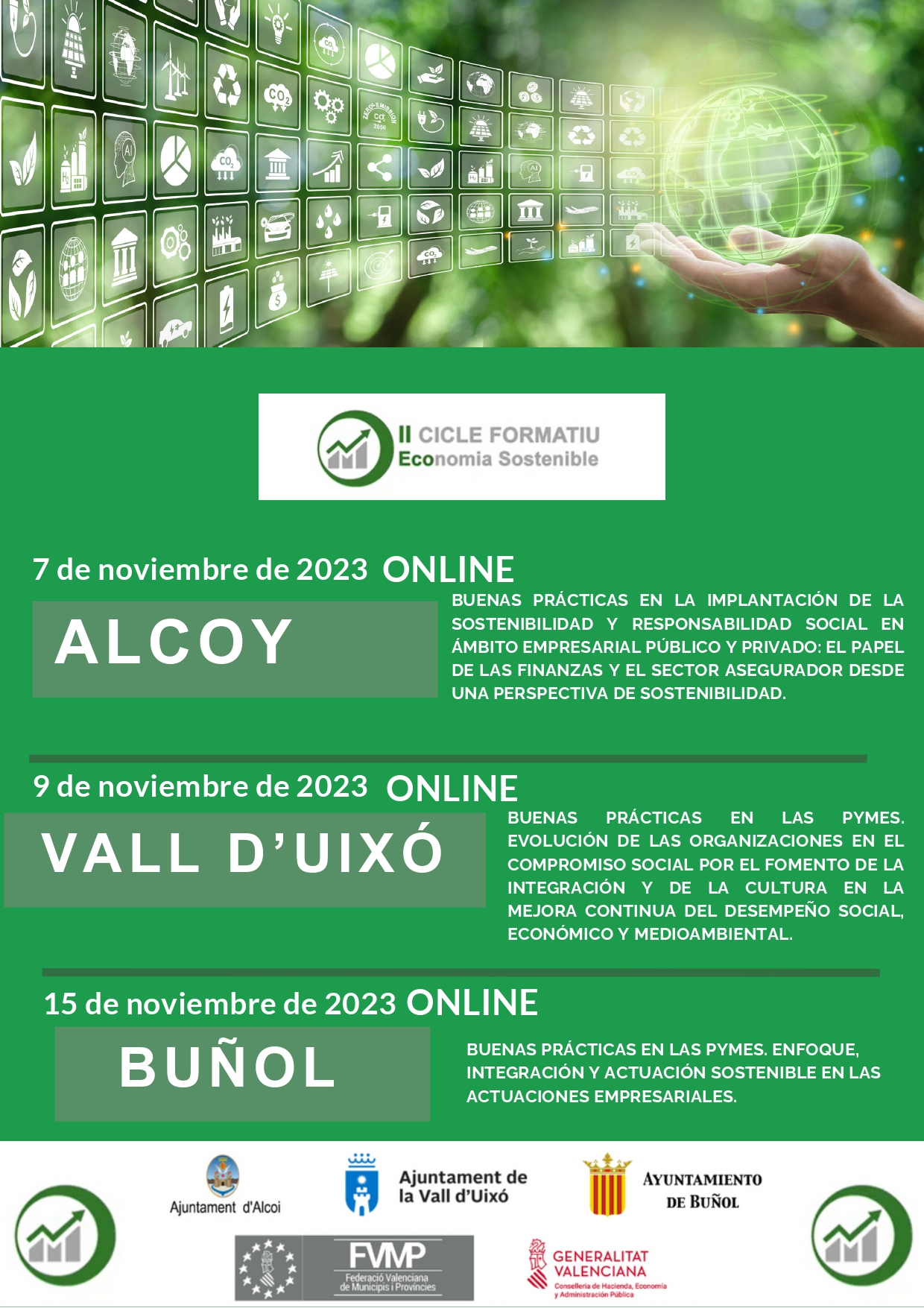 II CICLE FORMATIU
Economia Sostenible

7 de noviembre de 2023 ONLINE

ALCOY

BUENAS PRÁCTICAS EN LA IMPLANTACIÓN DE LA SOSTENIBILIDAD Y RESPONSABILIDAD SOCIAL EN ÁMBITO EMPRESARIAL PÚBLICO Y PRIVADO: EL PAPEL DE LAS FINANZAS Y EL SECTOR ASEGURADOR DESDE UNA PERSPECTIVA DE SOSTENIBILIDAD.

9 de noviembre de 2023 ONLINE

VALL D'UIXÓ

BUENAS PRÁCTICAS EN LAS PYMES. EVOLUCIÓN DE LAS ORGANIZACIONES EN EL COMPROMISO SOCIAL POR EL FOMENTO DE LA INTEGRACIÓN Y DE LA CULTURA EN LA MEJORA CONTINUA DEL DESEMPEÑO SOCIAL, ECONÓMICO Y MEDIOAMBIENTAL.

15 de noviembre de 2023 ONLINE

BUÑOL

BUENAS PRÁCTICAS EN LAS PYMES. ENFOQUE, INTEGRACIÓN Y ACTUACIÓN SOSTENIBLE EN LAS ACTUACIONES EMPRESARIALES.

Ajuntament d'Alcoi

Ajuntament de la Vall d'Uixó

AYUNTAMIENTO DE BUÑOL

FVMP
Federació Valenciana de Municipis i Províncies

GENERALITAT VALENCIANA
Conselleria de Hacienda, Economía y Administración Pública